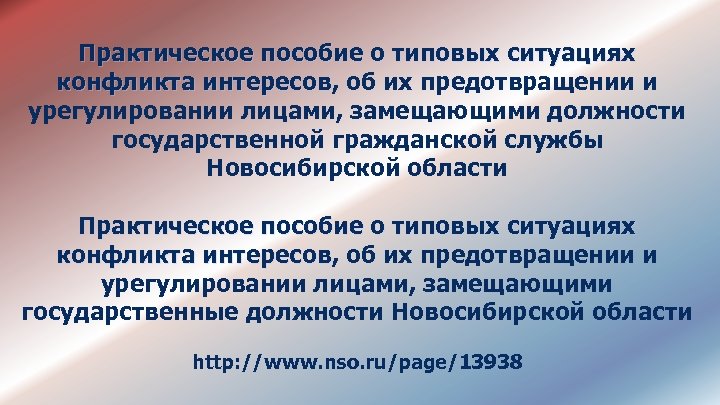 Практическое пособие о типовых ситуациях конфликта интересов, об их предотвращении и урегулировании лицами, замещающими должности государственной гражданской службы Новосибирской области

Практическое пособие о типовых ситуациях конфликта интересов, об их предотвращении и урегулировании лицами, замещающими государственные должности Новосибирской области

http://www.nso.ru/page/13938